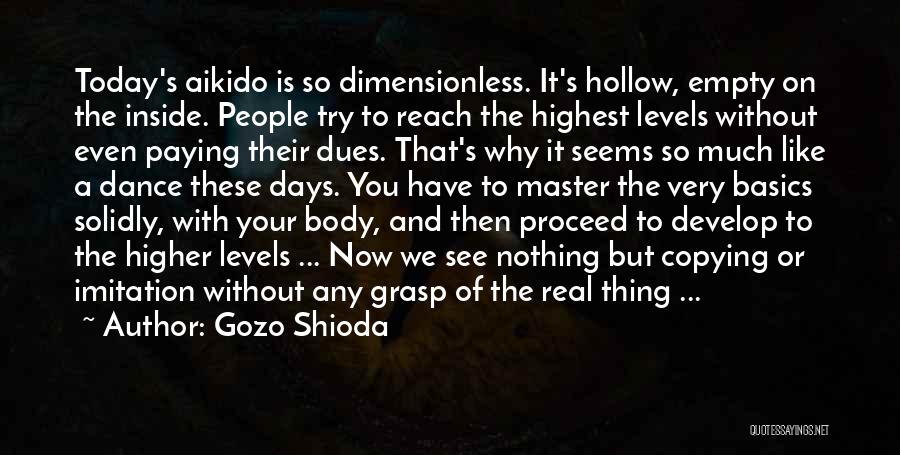 Today's aikido is so dimensionless. It's hollow, empty on the inside. People try to reach the highest levels without even paying their dues. That's why it seems so much like a dance these days. You have to master the very basics solidly, with your body, and then proceed to develop to the higher levels ... Now we see nothing but copying or imitation without any grasp of the real thing ...

~ Author: Gozo Shioda

QUOTESSAYINGS.NET